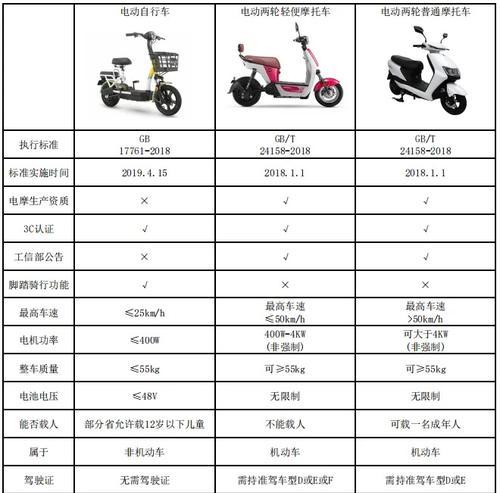 | | 电动自行车 | 电动两轮轻便摩托车 | 电动两轮普通摩托车 |
|---|---|---|---|
| 执行标准 | GB 17761-2018 | GB/T 24158-2018 | GB/T 24158-2018 |
| 标准实施时间 | 2019.4.15 | 2018.1.1 | 2018.1.1 |
| 电摩生产资质 | × | √ | √ |
| 3C认证 | √ | √ | √ |
| 工信部公告 | × | √ | √ |
| 脚踏骑行功能 | √ | × | × |
| 最高车速 | ≤25km/h | 最高车速 ≤50km/h | 最高车速 >50km/h |
| 电机功率 | ≤400W | 400W-4KW (非强制) | 可大于4KW (非强制) |
| 整车质量 | ≤55kg | 可≥55kg | 可≥55kg |
| 电池电压 | ≤48V | 无限制 | 无限制 |
| 能否载人 | 部分省允许载12岁以下儿童 | 不能载人 | 可载一名成年人 |
| 属于 | 非机动车 | 机动车 | 机动车 |
| 驾驶证 | 无需驾驶证 | 需持准驾车型D或E或F | 需持准驾车型D或E |